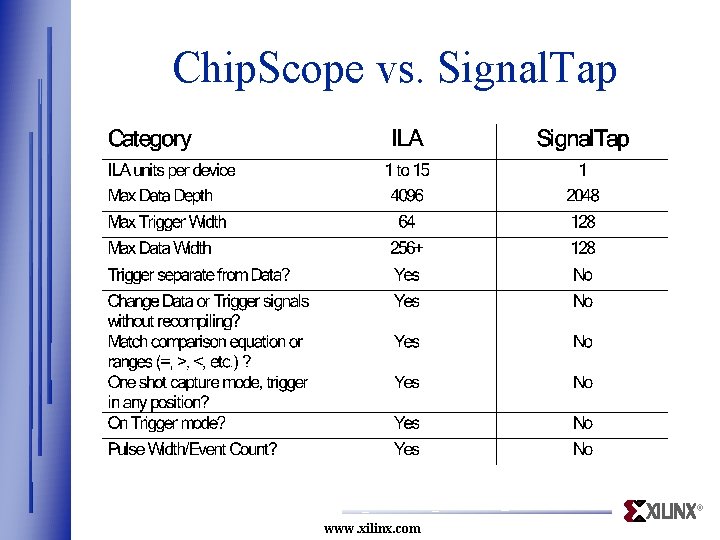 ChipScope vs. SignalTap

| Category | ILA | SignalTap |
|---|---|---|
| ILA units per device | 1 to 15 | 1 |
| Max Data Depth | 4096 | 2048 |
| Max Trigger Width | 64 | 128 |
| Max Data Width | 256+ | 128 |
| Trigger separate from Data? | Yes | No |
| Change Data or Trigger signals without recompiling? | Yes | No |
| Match comparison equation or ranges (=, >, <, etc.) ? | Yes | No |
| One shot capture mode, trigger in any position? | Yes | No |
| On Trigger mode? | Yes | No |
| Pulse Width/Event Count? | Yes | No |

XILINX®

www.xilinx.com